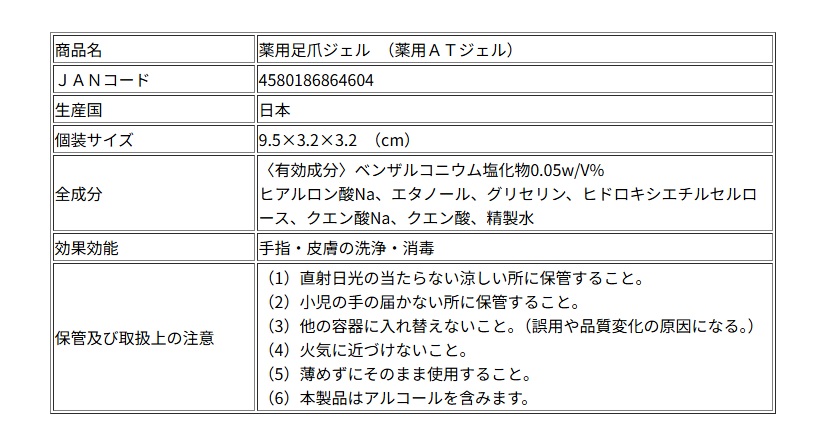 | 商品名 | 薬用足爪ジェル （薬用ＡＴジェル） |
|---|---|
| ＪＡＮコード | 4580186864604 |
| 生産国 | 日本 |
| 個装サイズ | 9.5×3.2×3.2 （cm） |
| 全成分 | 〈有効成分〉ベンザルコニウム塩化物0.05w/V% ヒアルロン酸Na、エタノール、グリセリン、ヒドロキシエチルセルロース、クエン酸Na、クエン酸、精製水 |
| 効果効能 | 手指・皮膚の洗浄・消毒 |
| 保管及び取扱上の注意 | （1）直射日光の当たらない涼しい所に保管すること。 （2）小児の手の届かない所に保管すること。 （3）他の容器に入れ替えないこと。（誤用や品質変化の原因になる。） （4）火気に近づけないこと。 （5）薄めずにそのまま使用すること。 （6）本製品はアルコールを含みます。 |